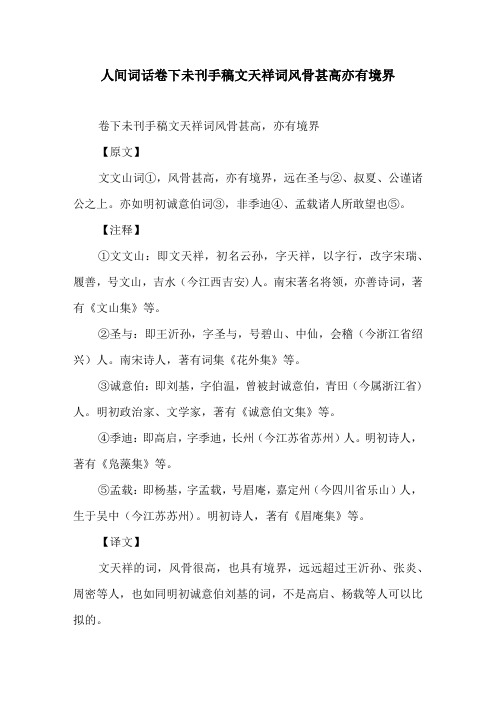 人间词话卷下未刊手稿文天祥词风骨甚高亦有境界

卷下未刊手稿文天祥词风骨甚高，亦有境界

【原文】

文文山词①，风骨甚高，亦有境界，远在圣与②、叔夏、公谨诸公之上。亦如明初诚意伯词③，非季迪④、孟载诸人所敢望也⑤。

【注释】

①文文山：即文天祥，初名云孙，字天祥，以字行，改字宋瑞、履善，号文山，吉水（今江西吉安）人。南宋著名将领，亦善诗词，著有《文山集》等。

②圣与：即王沂孙，字圣与，号碧山、中仙，会稽（今浙江省绍兴）人。南宋诗人，著有词集《花外集》等。

③诚意伯：即刘基，字伯温，曾被封诚意伯，青田（今属浙江省）人。明初政治家、文学家，著有《诚意伯文集》等。

④季迪：即高启，字季迪，长州（今江苏省苏州）人。明初诗人，著有《凫藻集》等。

⑤孟载：即杨基，字孟载，号眉庵，嘉定州（今四川省乐山）人，生于吴中（今江苏苏州）。明初诗人，著有《眉庵集》等。

【译文】

文天祥的词，风骨很高，也具有境界，远远超过王沂孙、张炎、周密等人，也如同明初诚意伯刘基的词，不是高启、杨载等人可以比拟的。